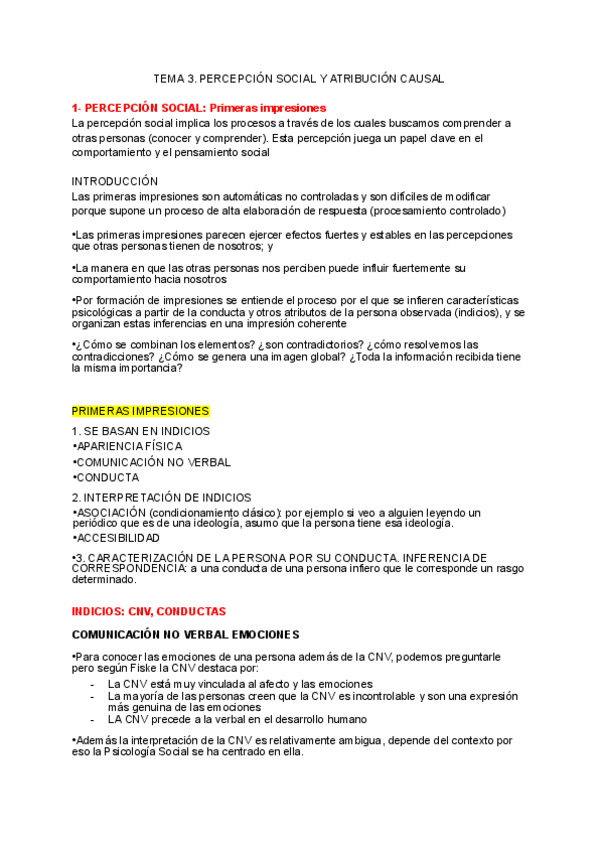 TEMA 3. PERCEPCIÓN SOCIAL Y ATRIBUCIÓN CAUSAL

1- PERCEPCIÓN SOCIAL: Primeras impresiones
La percepción social implica los procesos a través de los cuales buscamos comprender a otras personas (conocer y comprender). Esta percepción juega un papel clave en el comportamiento y el pensamiento social

INTRODUCCIÓN
Las primeras impresiones son automáticas no controladas y son difíciles de modificar porque supone un proceso de alta elaboración de respuesta (procesamiento controlado)

•Las primeras impresiones parecen ejercer efectos fuertes y estables en las percepciones que otras personas tienen de nosotros; y

•La manera en que las otras personas nos perciben puede influir fuertemente su comportamiento hacia nosotros

•Por formación de impresiones se entiende el proceso por el que se infieren características psicológicas a partir de la conducta y otros atributos de la persona observada (indicios), y se organizan estas inferencias en una impresión coherente

•¿Cómo se combinan los elementos? ¿son contradictorios? ¿cómo resolvemos las contradicciones? ¿Cómo se genera una imagen global? ¿Toda la información recibida tiene la misma importancia?

PRIMERAS IMPRESIONES
1. SE BASAN EN INDICIOS
•APARIENCIA FÍSICA
•COMUNICACIÓN NO VERBAL
•CONDUCTA
2. INTERPRETACIÓN DE INDICIOS
•ASOCIACIÓN (condicionamiento clásico): por ejemplo si veo a alguien leyendo un periódico que es de una ideología, asumo que la persona tiene esa ideología.
•ACCESIBILIDAD
•3. CARACTERIZACIÓN DE LA PERSONA POR SU CONDUCTA. INFERENCIA DE CORRESPONDENCIA: a una conducta de una persona infiero que le corresponde un rasgo determinado.

INDICIOS: CNV, CONDUCTAS

COMUNICACIÓN NO VERBAL EMOCIONES

•Para conocer las emociones de una persona además de la CNV, podemos preguntarle pero según Fiske la CNV destaca por:
- La CNV está muy vinculada al afecto y las emociones
- La mayoría de las personas creen que la CNV es incontrolable y son una expresión más genuina de las emociones
- LA CNV precede a la verbal en el desarrollo humano

•Además la interpretación de la CNV es relativamente ambigua, depende del contexto por eso la Psicología Social se ha centrado en ella.